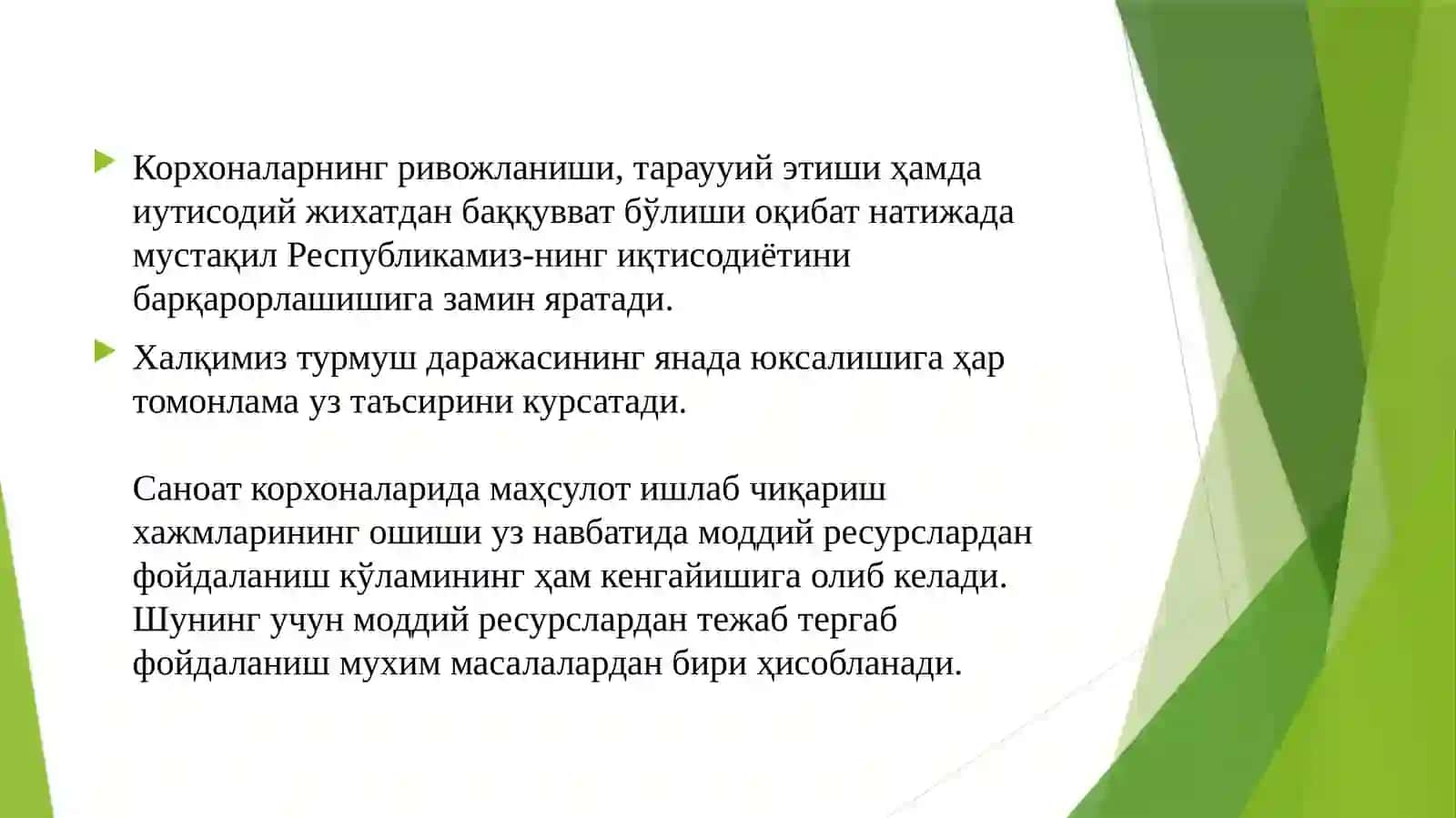 Корхоналарнинг ривожланиши, тараууий этиши ҳамда иутисодий жихатдан баққувват бўлиши оқибат натижада мустақил Республикамиз-нинг иқтисодиётини барқарорлашишига замин яратади.

Халқимиз турмуш даражасининг янада юксалишига ҳар томонлама уз таъсирини курсатади.

Саноат корхоналарида маҳсулот ишлаб чиқариш хажмларининг ошиши уз навбатида моддий ресурслардан фойдаланиш кўламининг ҳам кенгайишига олиб келади. Шунинг учун моддий ресурслардан тежаб тергаб фойдаланиш мухим масалалардан бири ҳисобланади.